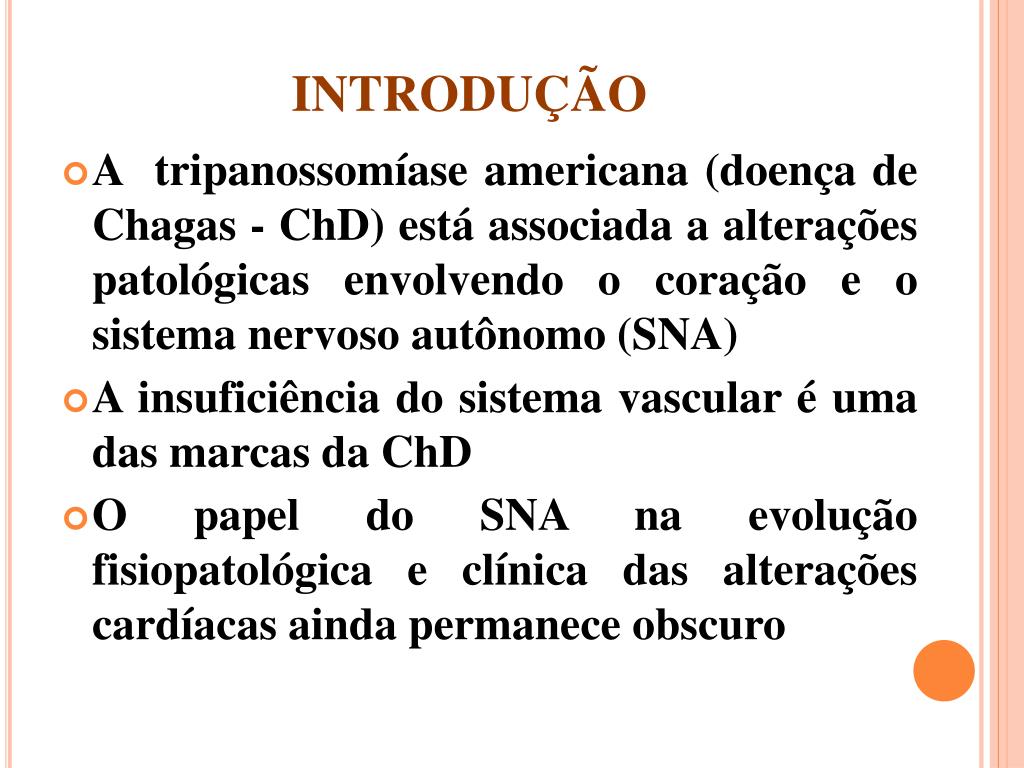 INTRODUÇÃO

A tripanossomíase americana (doença de Chagas - ChD) está associada a alterações patológicas envolvendo o coração e o sistema nervoso autônomo (SNA)

A insuficiência do sistema vascular é uma das marcas da ChD

O papel do SNA na evolução fisiopatológica e clínica das alterações cardíacas ainda permanece obscuro